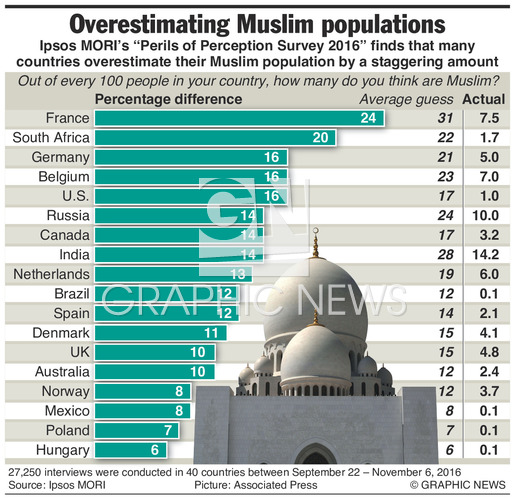 Overestimating Muslim populations

Ipsos MORI's "Perils of Perception Survey 2016" finds that many countries overestimate their Muslim population by a staggering amount

Out of every 100 people in your country, how many do you think are Muslim?

| | Percentage difference | Average guess | Actual |
|---|---|---|---|
| France | 24 | 31 | 7.5 |
| South Africa | 20 | 22 | 1.7 |
| Germany | 16 | 21 | 5.0 |
| Belgium | 16 | 23 | 7.0 |
| U.S. | 16 | 17 | 1.0 |
| Russia | 14 | 24 | 10.0 |
| Canada | 14 | 17 | 3.2 |
| India | 14 | 28 | 14.2 |
| Netherlands | 13 | 19 | 6.0 |
| Brazil | 12 | 12 | 0.1 |
| Spain | 12 | 14 | 2.1 |
| Denmark | 11 | 15 | 4.1 |
| UK | 10 | 15 | 4.8 |
| Australia | 10 | 12 | 2.4 |
| Norway | 8 | 12 | 3.7 |
| Mexico | 8 | 8 | 0.1 |
| Poland | 7 | 7 | 0.1 |
| Hungary | 6 | 6 | 0.1 |

GN GRAPHIC NEWS

27,250 interviews were conducted in 40 countries between September 22 – November 6, 2016
Source: Ipsos MORI Picture: Associated Press © GRAPHIC NEWS